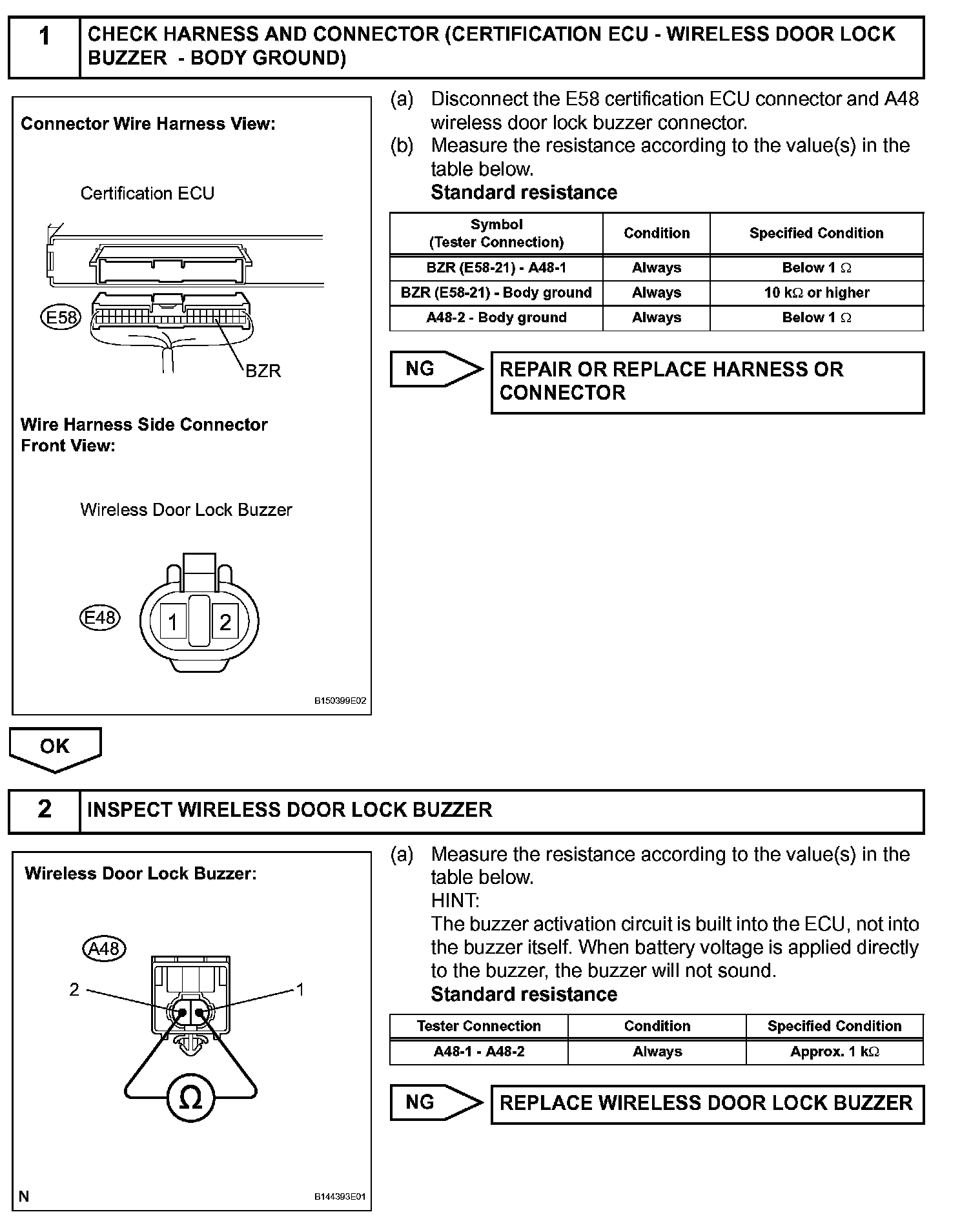 1 CHECK HARNESS AND CONNECTOR (CERTIFICATION ECU - WIRELESS DOOR LOCK BUZZER - BODY GROUND)

Connector Wire Harness View:

Certification ECU

E58

BZR

Wire Harness Side Connector Front View:

Wireless Door Lock Buzzer

E48

1 2

B150399E02

(a) Disconnect the E58 certification ECU connector and A48 wireless door lock buzzer connector.

(b) Measure the resistance according to the value(s) in the table below.

Standard resistance

| Symbol (Tester Connection) | Condition | Specified Condition |
|---|---|---|
| BZR (E58-21) - A48-1 | Always | Below 1 $\Omega$ |
| BZR (E58-21) - Body ground | Always | 10 k$\Omega$ or higher |
| A48-2 - Body ground | Always | Below 1 $\Omega$ |

NG

REPAIR OR REPLACE HARNESS OR CONNECTOR

OK

2 INSPECT WIRELESS DOOR LOCK BUZZER

Wireless Door Lock Buzzer:

A48

2

1

$\Omega$

N

B144393E01

(a) Measure the resistance according to the value(s) in the table below.

HINT:

The buzzer activation circuit is built into the ECU, not into the buzzer itself. When battery voltage is applied directly to the buzzer, the buzzer will not sound.

Standard resistance

| Tester Connection | Condition | Specified Condition |
|---|---|---|
| A48-1 - A48-2 | Always | Approx. 1 k$\Omega$ |

NG

REPLACE WIRELESS DOOR LOCK BUZZER